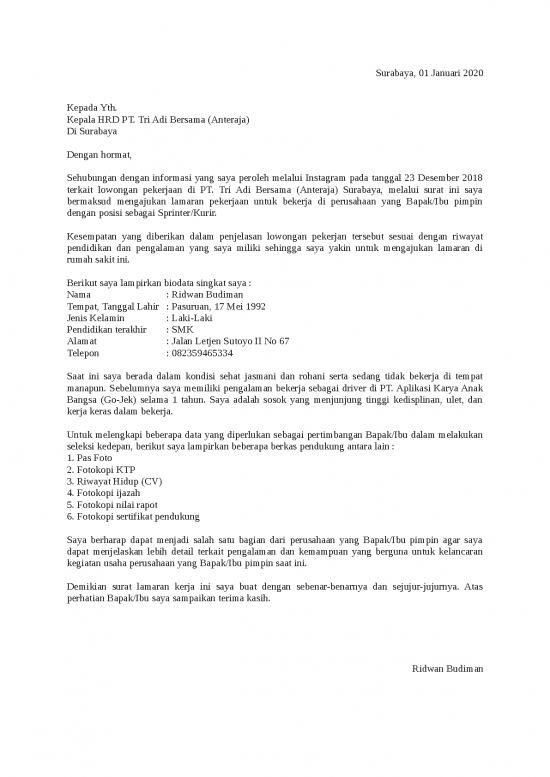 Surabaya, 01 Januari 2020

Kepada Yth.
Kepala HRD PT. Tri Adi Bersama (Anteraja)
Di Surabaya

Dengan hormat,

Sehubungan dengan informasi yang saya peroleh melalui Instagram pada tanggal 23 Desember 2018 terkait lowongan pekerjaan di PT. Tri Adi Bersama (Anteraja) Surabaya, melalui surat ini saya bermaksud mengajukan lamaran pekerjaan untuk bekerja di perusahaan yang Bapak/Ibu pimpin dengan posisi sebagai Sprinter/Kurir.

Kesempatan yang diberikan dalam penjelasan lowongan pekerjan tersebut sesuai dengan riwayat pendidikan dan pengalaman yang saya miliki sehingga saya yakin untuk mengajukan lamaran di rumah sakit ini.

Berikut saya lampirkan biodata singkat saya :
Nama : Ridwan Budiman
Tempat, Tanggal Lahir : Pasuruan, 17 Mei 1992
Jenis Kelamin : Laki-Laki
Pendidikan terakhir : SMK
Alamat : Jalan Letjen Sutoyo II No 67
Telepon : 082359465334

Saat ini saya berada dalam kondisi sehat jasmani dan rohani serta sedang tidak bekerja di tempat manapun. Sebelumnya saya memiliki pengalaman bekerja sebagai driver di PT. Aplikasi Karya Anak Bangsa (Go-Jek) selama 1 tahun. Saya adalah sosok yang menjunjung tinggi kedisplinan, ulet, dan kerja keras dalam bekerja.

Untuk melengkapi beberapa data yang diperlukan sebagai pertimbangan Bapak/Ibu dalam melakukan seleksi kedepan, berikut saya lampirkan beberapa berkas pendukung antara lain :
1. Pas Foto
2. Fotokopi KTP
3. Riwayat Hidup (CV)
4. Fotokopi ijazah
5. Fotokopi nilai rapot
6. Fotokopi sertifikat pendukung

Saya berharap dapat menjadi salah satu bagian dari perusahaan yang Bapak/Ibu pimpin agar saya dapat menjelaskan lebih detail terkait pengalaman dan kemampuan yang berguna untuk kelancaran kegiatan usaha perusahaan yang Bapak/Ibu pimpin saat ini.

Demikian surat lamaran kerja ini saya buat dengan sebenar-benarnya dan sejujur-jujurnya. Atas perhatian Bapak/Ibu saya sampaikan terima kasih.

Ridwan Budiman